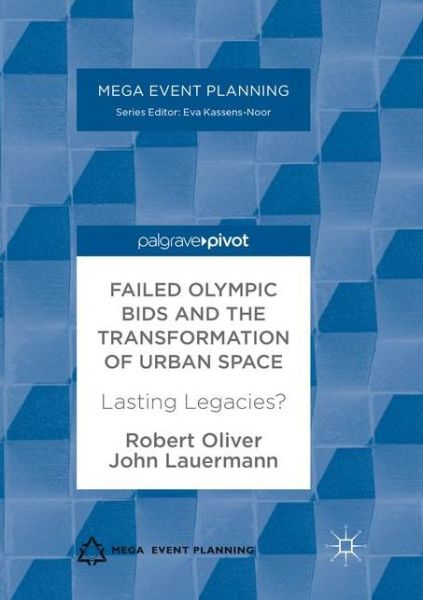 MEGA EVENT PLANNING
Series Editor: Eva Kassens-Noor

palgrave pivot

FAILED OLYMPIC BIDS AND THE TRANSFORMATION OF URBAN SPACE

Lasting Legacies?

Robert Oliver
John Lauermann

MEGA EVENT PLANNING